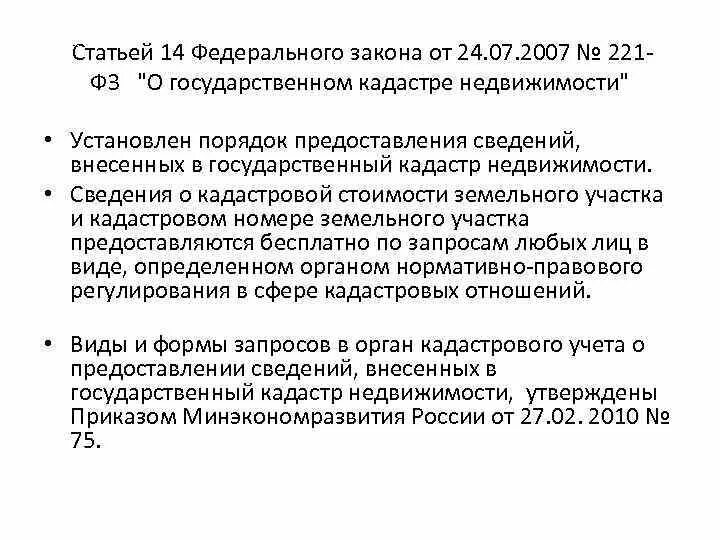 Статьей 14 Федерального закона от 24.07.2007 № 221-ФЗ "О государственном кадастре недвижимости"

• Установлен порядок предоставления сведений, внесенных в государственный кадастр недвижимости.
• Сведения о кадастровой стоимости земельного участка и кадастровом номере земельного участка предоставляются бесплатно по запросам любых лиц в виде, определенном органом нормативно-правового регулирования в сфере кадастровых отношений.

• Виды и формы запросов в орган кадастрового учета о предоставлении сведений, внесенных в государственный кадастр недвижимости, утверждены Приказом Минэкономразвития России от 27.02. 2010 № 75.